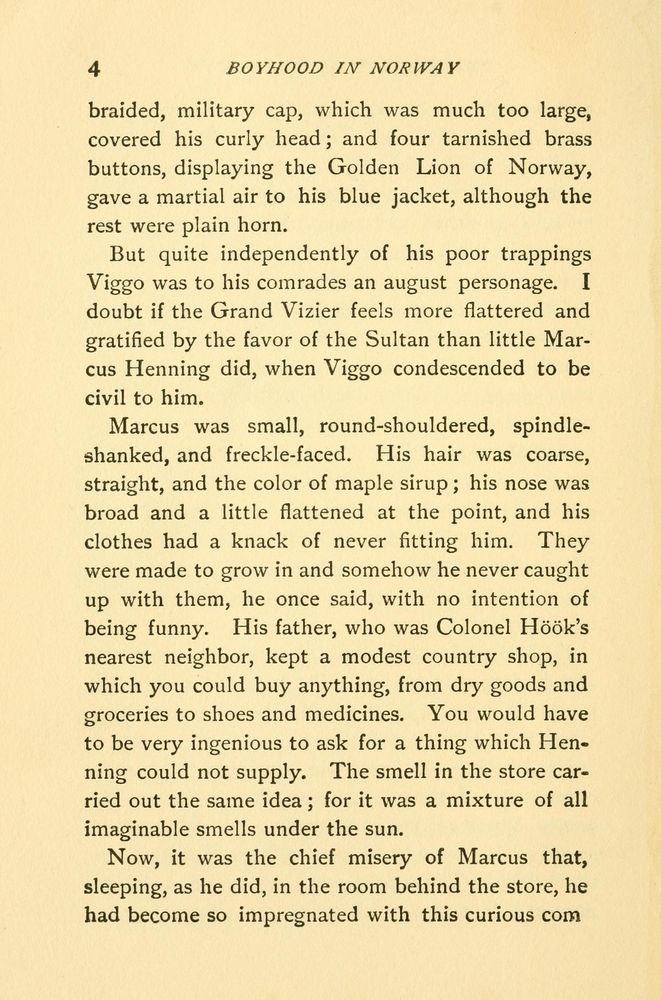 4 BOYHOOD IN NORWAY

braided, military cap, which was much too large, covered his curly head; and four tarnished brass buttons, displaying the Golden Lion of Norway, gave a martial air to his blue jacket, although the rest were plain horn.

But quite independently of his poor trappings Viggo was to his comrades an august personage. I doubt if the Grand Vizier feels more flattered and gratified by the favor of the Sultan than little Marcus Henning did, when Viggo condescended to be civil to him.

Marcus was small, round-shouldered, spindle-shanked, and freckle-faced. His hair was coarse, straight, and the color of maple sirup; his nose was broad and a little flattened at the point, and his clothes had a knack of never fitting him. They were made to grow in and somehow he never caught up with them, he once said, with no intention of being funny. His father, who was Colonel Höök's nearest neighbor, kept a modest country shop, in which you could buy anything, from dry goods and groceries to shoes and medicines. You would have to be very ingenious to ask for a thing which Henning could not supply. The smell in the store carried out the same idea; for it was a mixture of all imaginable smells under the sun.

Now, it was the chief misery of Marcus that, sleeping, as he did, in the room behind the store, he had become so impregnated with this curious com